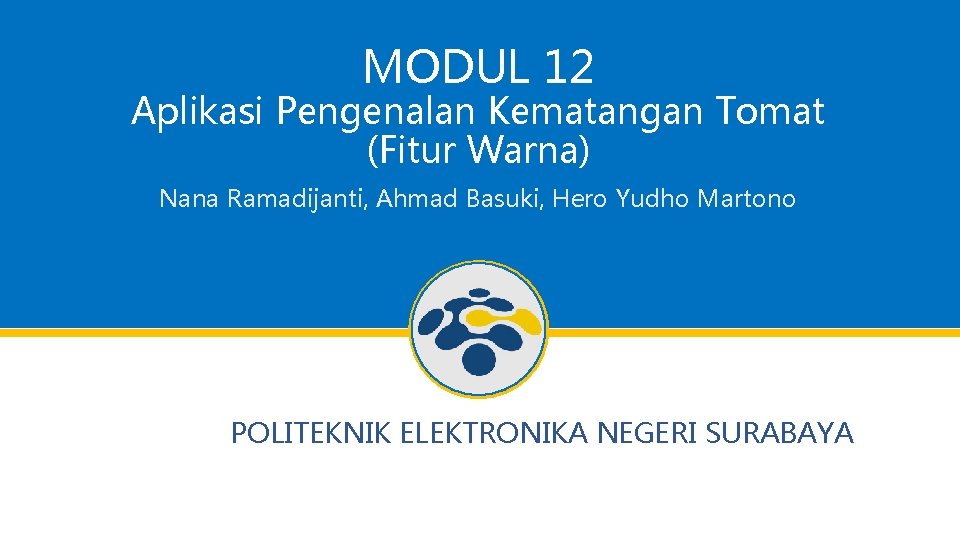 MODUL 12
Aplikasi Pengenalan Kematangan Tomat (Fitur Warna)

Nana Ramadijanti, Ahmad Basuki, Hero Yudho Martono

POLITEKNIK ELEKTRONIKA NEGERI SURABAYA